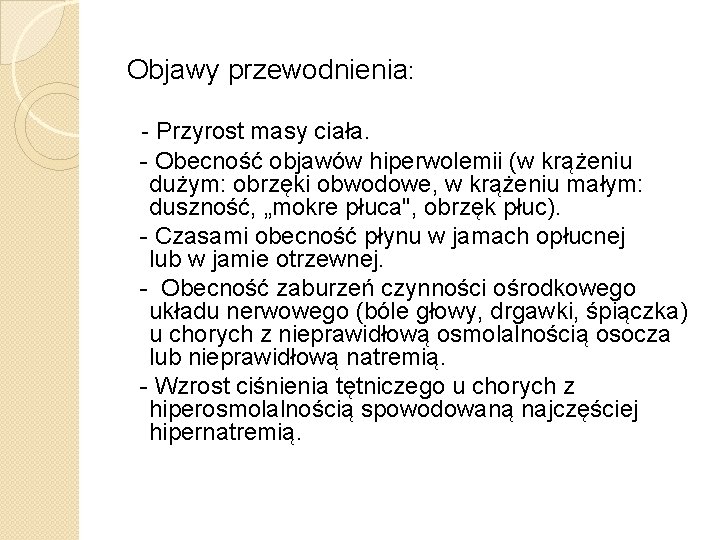 Objawy przewodnienia:

- Przyrost masy ciała.

- Obecność objawów hiperwolemii (w krążeniu dużym: obrzęki obwodowe, w krążeniu małym: duszność, „mokre płuca", obrzęk płuc).

- Czasami obecność płynu w jamach opłucnej lub w jamie otrzewnej.

- Obecność zaburzeń czynności ośrodkowego układu nerwowego (bóle głowy, drgawki, śpiączka) u chorych z nieprawidłową osmolalnością osocza lub nieprawidłową natremią.

- Wzrost ciśnienia tętniczego u chorych z hiperosmolalnością spowodowaną najczęściej hipernatremią.